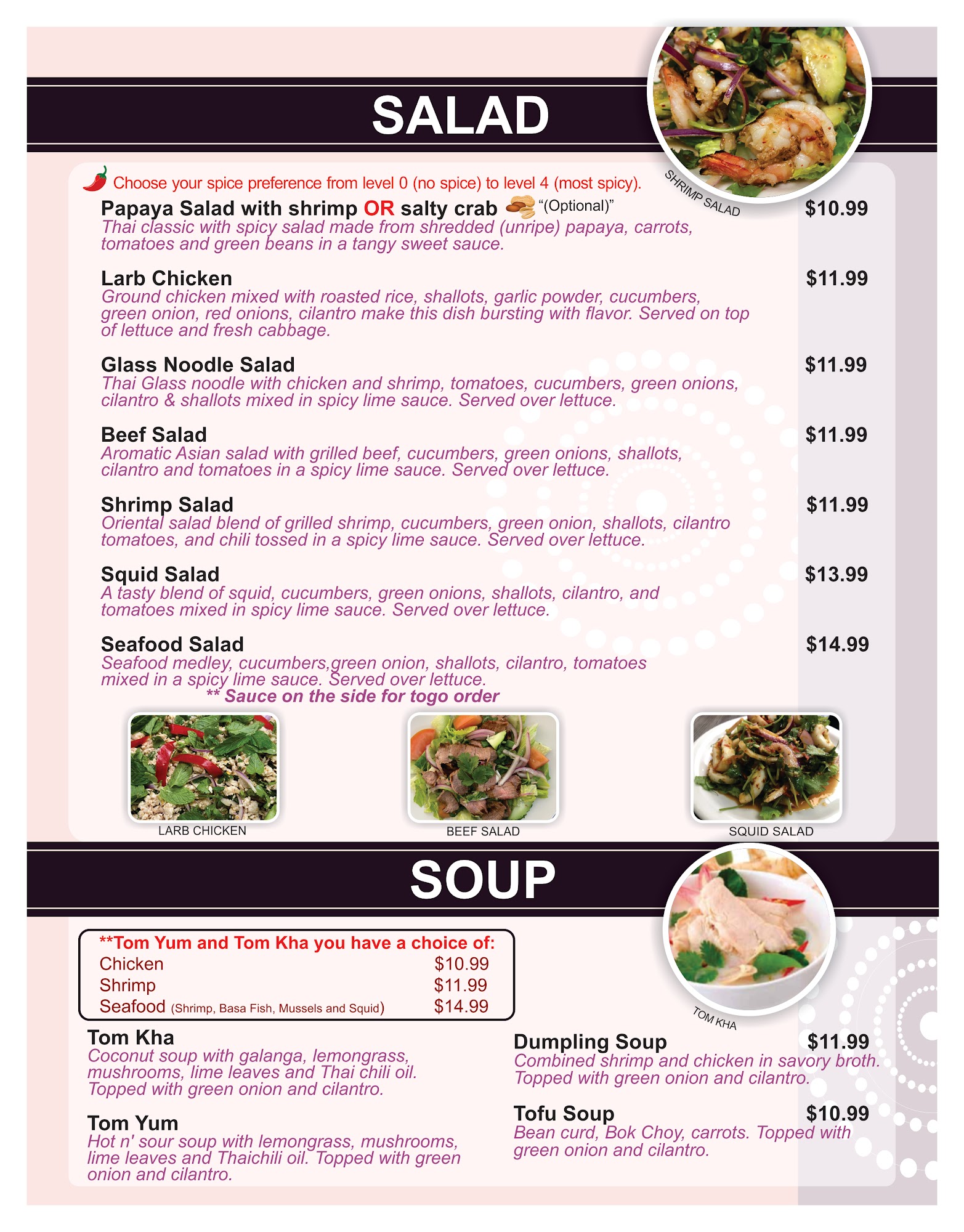 SALAD

SHRIMP SALAD

Choose your spice preference from level 0 (no spice) to level 4 (most spicy).

Papaya Salad with shrimp OR salty crab "(Optional)" $10.99
Thai classic with spicy salad made from shredded (unripe) papaya, carrots, tomatoes and green beans in a tangy sweet sauce.

Larb Chicken $11.99
Ground chicken mixed with roasted rice, shallots, garlic powder, cucumbers, green onion, red onions, cilantro make this dish bursting with flavor. Served on top of lettuce and fresh cabbage.

Glass Noodle Salad $11.99
Thai Glass noodle with chicken and shrimp, tomatoes, cucumbers, green onions, cilantro & shallots mixed in spicy lime sauce. Served over lettuce.

Beef Salad $11.99
Aromatic Asian salad with grilled beef, cucumbers, green onions, shallots, cilantro and tomatoes in a spicy lime sauce. Served over lettuce.

Shrimp Salad $11.99
Oriental salad blend of grilled shrimp, cucumbers, green onion, shallots, cilantro tomatoes, and chili tossed in a spicy lime sauce. Served over lettuce.

Squid Salad $13.99
A tasty blend of squid, cucumbers, green onions, shallots, cilantro, and tomatoes mixed in spicy lime sauce. Served over lettuce.

Seafood Salad $14.99
Seafood medley, cucumbers,green onion, shallots, cilantro, tomatoes mixed in a spicy lime sauce. Served over lettuce.
** Sauce on the side for togo order

LARB CHICKEN
BEEF SALAD
SQUID SALAD

SOUP

**Tom Yum and Tom Kha you have a choice of:
Chicken $10.99
Shrimp $11.99
Seafood (Shrimp, Basa Fish, Mussels and Squid) $14.99

TOM KHA

Tom Kha
Coconut soup with galanga, lemongrass, mushrooms, lime leaves and Thai chili oil. Topped with green onion and cilantro.

Tom Yum
Hot n' sour soup with lemongrass, mushrooms, lime leaves and Thaichili oil. Topped with green onion and cilantro.

Dumpling Soup $11.99
Combined shrimp and chicken in savory broth. Topped with green onion and cilantro.

Tofu Soup $10.99
Bean curd, Bok Choy, carrots. Topped with green onion and cilantro.